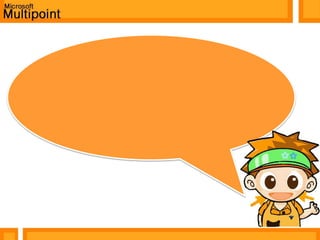 Microsoft
Multipoint